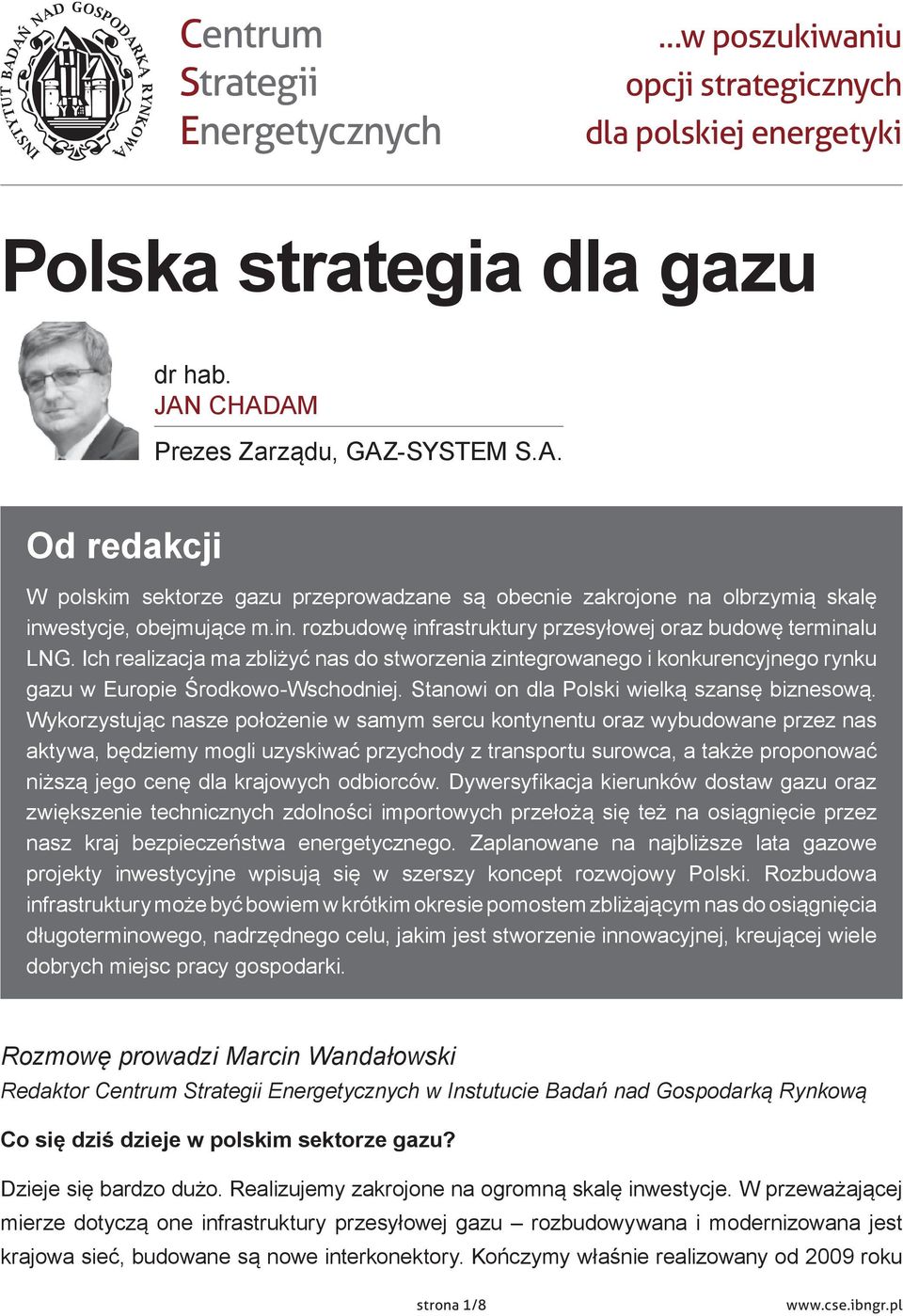 INSTYTUT BADAŃ NAD GOSPODARKĄ RYNKOWĄ

Centrum Strategii Energetycznych

...w poszukiwaniu opcji strategicznych dla polskiej energetyki

Polska strategia dla gazu

dr hab.
JAN CHADAM

Prezes Zarządu, GAZ-SYSTEM S.A.

Od redakcji

W polskim sektorze gazu przeprowadzane są obecnie zakrojone na olbrzymią skalę inwestycje, obejmujące m.in. rozbudowę infrastruktury przesyłowej oraz budowę terminalu LNG. Ich realizacja ma zbliżyć nas do stworzenia zintegrowanego i konkurencyjnego rynku gazu w Europie Środkowo-Wschodniej. Stanowi on dla Polski wielką szansę biznesową. Wykorzystując nasze położenie w samym sercu kontynentu oraz wybudowane przez nas aktywa, będziemy mogli uzyskiwać przychody z transportu surowca, a także proponować niższą jego cenę dla krajowych odbiorców. Dywersyfikacja kierunków dostaw gazu oraz zwiększenie technicznych zdolności importowych przełożą się też na osiągnięcie przez nasz kraj bezpieczeństwa energetycznego. Zaplanowane na najbliższe lata gazowe projekty inwestycyjne wpisują się w szerszy koncept rozwojowy Polski. Rozbudowa infrastruktury może być bowiem w krótkim okresie pomostem zbliżającym nas do osiągnięcia długoterminowego, nadrzędnego celu, jakim jest stworzenie innowacyjnej, kreującej wiele dobrych miejsc pracy gospodarki.

Rozmowę prowadzi Marcin Wandałowski
Redaktor Centrum Strategii Energetycznych w Instutucie Badań nad Gospodarką Rynkową

Co się dziś dzieje w polskim sektorze gazu?

Dzieje się bardzo dużo. Realizujemy zakrojone na ogromną skalę inwestycje. W przeważającej mierze dotyczą one infrastruktury przesyłowej gazu – rozbudowywana i modernizowana jest krajowa sieć, budowane są nowe interkonektory. Kończymy właśnie realizowany od 2009 roku

strona 1/8

www.cse.ibngr.pl